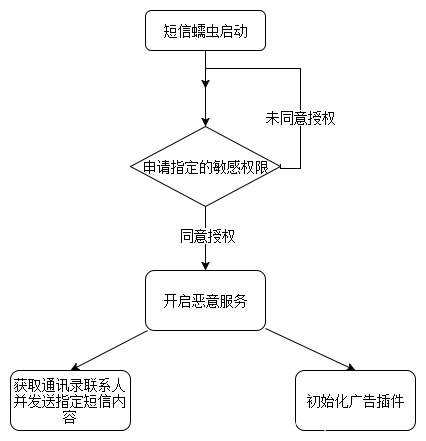 短信蠕虫启动

未同意授权

申请指定的敏感权限

同意授权

开启恶意服务

获取通讯录联系人并发送指定短信内容

初始化广告插件